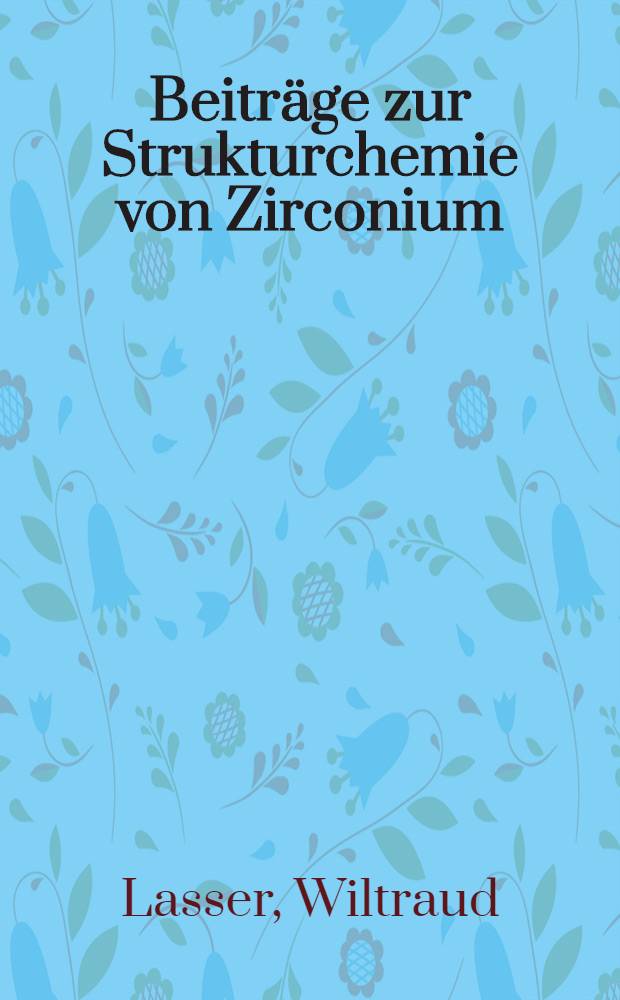 Beiträge zur Strukturchemie von Zirconium

Lasser, Wiltraud